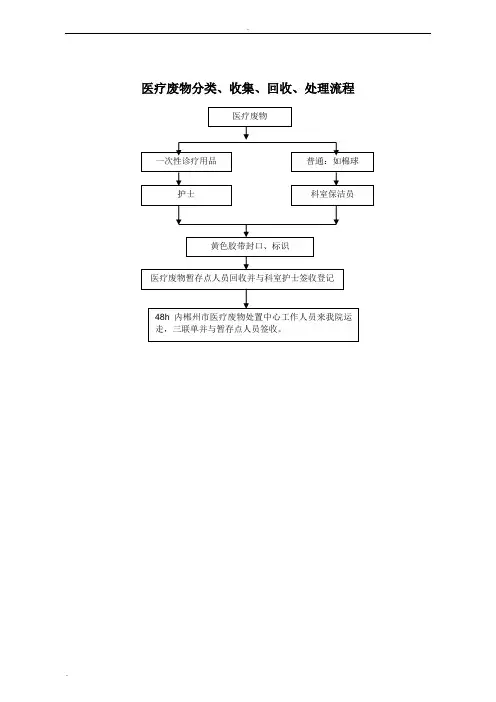 -

医疗废物分类、收集、回收、处理流程

医疗废物

一次性诊疗用品

普通：如棉球

护士

科室保洁员

黄色胶带封口、标识

医疗废物暂存点人员回收并与科室护士签收登记

48h 内郴州市医疗废物处置中心工作人员来我院运走，三联单并与暂存点人员签收。

-